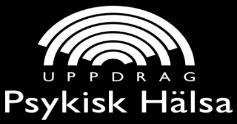 UPPDRAG
Psykisk Hälsa